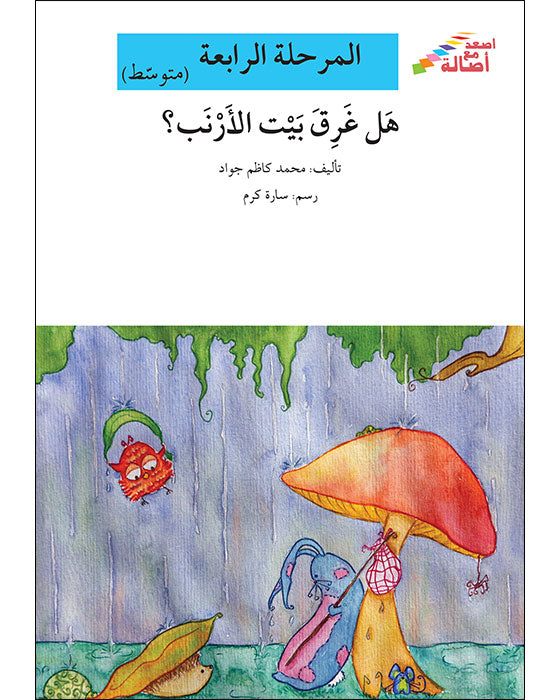 اصعد مع أصالة

المرحلة الرابعة (متوسّط)

هَل غَرِقَ بَيْت الأَرْنَب؟

تأليف: محمد كاظم جواد

رسم: سارة كرم